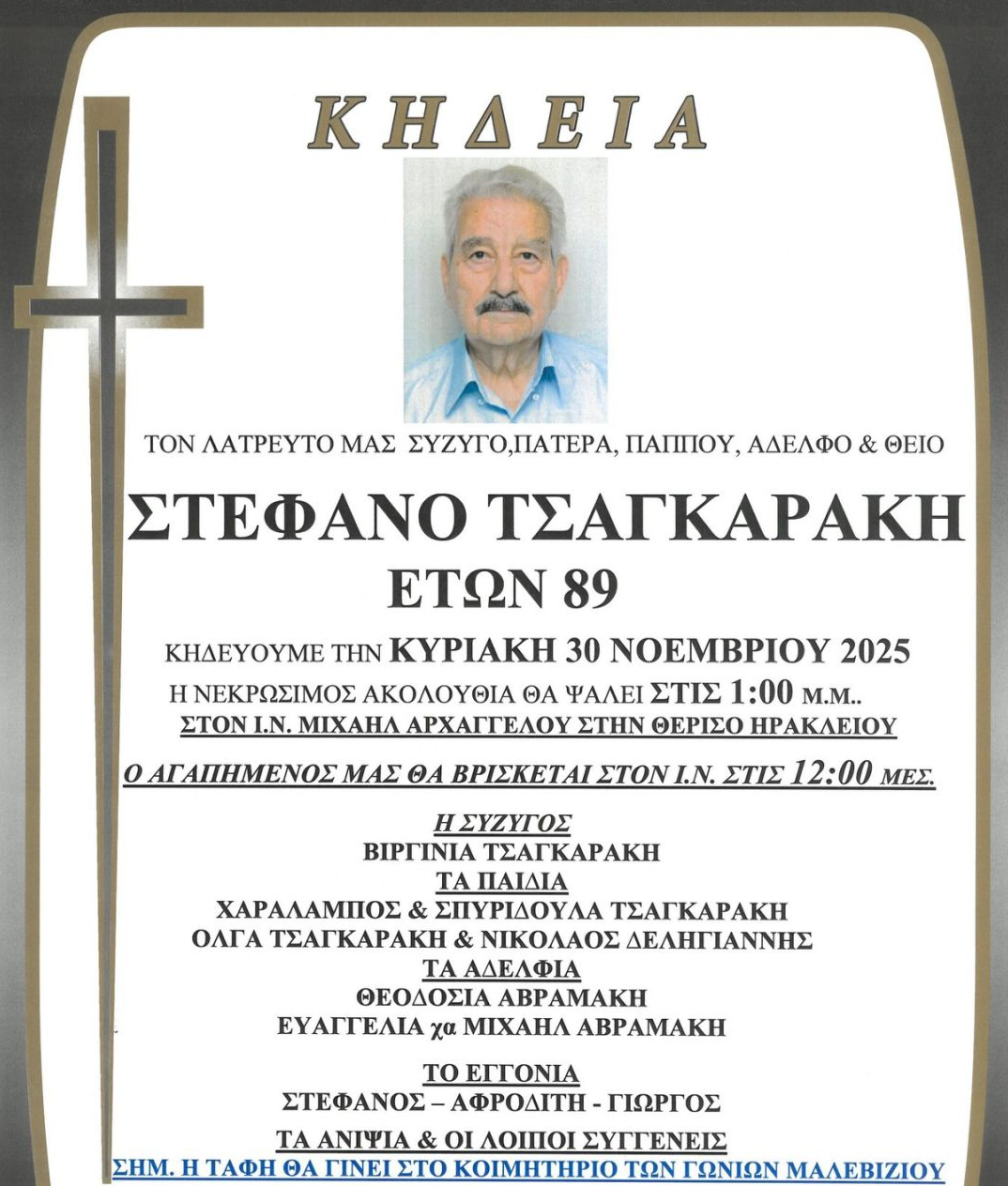 ΚΗΔΕΙΑ

ΤΟΝ ΛΑΤΡΕΥΤΟ ΜΑΣ ΣΥΖΥΓΟ,ΠΑΤΕΡΑ, ΠΑΠΠΟΥ, ΑΔΕΛΦΟ & ΘΕΙΟ

ΣΤΕΦΑΝΟ ΤΣΑΓΚΑΡΑΚΗ
ΕΤΩΝ 89

ΚΗΔΕΥΟΥΜΕ ΤΗΝ ΚΥΡΙΑΚΗ 30 ΝΟΕΜΒΡΙΟΥ 2025
Η ΝΕΚΡΩΣΙΜΟΣ ΑΚΟΛΟΥΘΙΑ ΘΑ ΨΑΛΕΙ ΣΤΙΣ 1:00 Μ.Μ..
ΣΤΟΝ Ι.Ν. ΜΙΧΑΗΛ ΑΡΧΑΓΓΕΛΟΥ ΣΤΗΝ ΘΕΡΙΣΟ ΗΡΑΚΛΕΙΟΥ

Ο ΑΓΑΠΗΜΕΝΟΣ ΜΑΣ ΘΑ ΒΡΙΣΚΕΤΑΙ ΣΤΟΝ Ι.Ν. ΣΤΙΣ 12:00 ΜΕΣ.

Η ΣΥΖΥΓΟΣ
ΒΙΡΓΙΝΙΑ ΤΣΑΓΚΑΡΑΚΗ
ΤΑ ΠΑΙΔΙΑ
ΧΑΡΑΛΑΜΠΟΣ & ΣΠΥΡΙΔΟΥΛΑ ΤΣΑΓΚΑΡΑΚΗ
ΟΛΓΑ ΤΣΑΓΚΑΡΑΚΗ & ΝΙΚΟΛΑΟΣ ΔΕΛΗΓΙΑΝΝΗΣ
ΤΑ ΑΔΕΛΦΙΑ
ΘΕΟΔΟΣΙΑ ΑΒΡΑΜΑΚΗ
ΕΥΑΓΓΕΛΙΑ χα ΜΙΧΑΗΛ ΑΒΡΑΜΑΚΗ

ΤΟ ΕΓΓΟΝΙΑ
ΣΤΕΦΑΝΟΣ – ΑΦΡΟΔΙΤΗ - ΓΙΩΡΓΟΣ
ΤΑ ΑΝΙΨΙΑ & ΟΙ ΛΟΙΠΟΙ ΣΥΓΓΕΝΕΙΣ
ΣΗΜ. Η ΤΑΦΗ ΘΑ ΓΙΝΕΙ ΣΤΟ ΚΟΙΜΗΤΗΡΙΟ ΤΩΝ ΓΩΝΙΩΝ ΜΑΛΕΒΙΖΙΟΥ